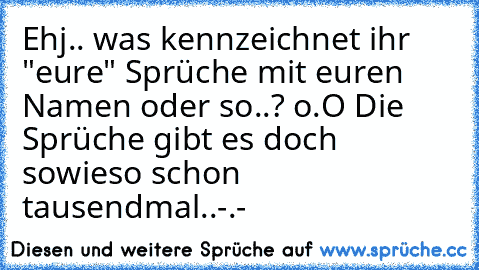 Ehj.. was kennzeichnet ihr "eure" Sprüche mit euren Namen oder so..? o.O Die Sprüche gibt es doch sowieso schon tausendmal..-.-

Diesen und weitere Sprüche auf www.sprüche.cc